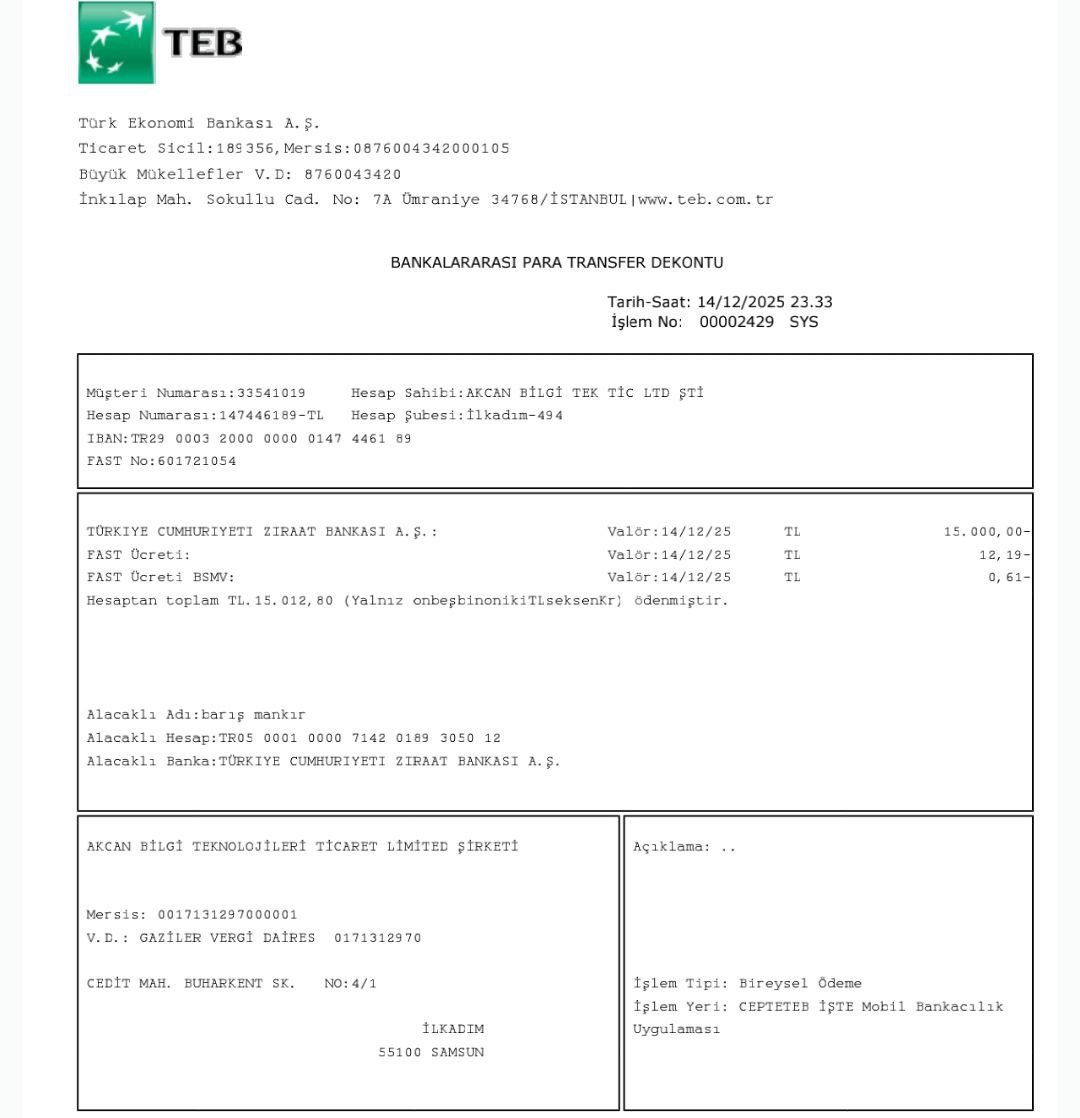 TEB

Türk Ekonomi Bankası A.Ş.
Ticaret Sicil:189356,Mersis:0876004342000105
Büyük Mükellefler V.D: 8760043420
İnkılap Mah. Sokullu Cad. No: 7A Ümraniye 34768/İSTANBUL|www.teb.com.tr

BANKALARARASI PARA TRANSFER DEKONTU

Tarih-Saat: 14/12/2025 23.33
İşlem No: 00002429 SYS

Müşteri Numarası:33541019 Hesap Sahibi:AKCAN BİLGİ TEK TİC LTD ŞTİ
Hesap Numarası:147446189-TL Hesap Şubesi:İlkadım-494
IBAN:TR29 0003 2000 0000 0147 4461 89
FAST No:601721054

TÜRKIYE CUMHURIYETI ZIRAAT BANKASI A.Ş.: Valör:14/12/25 TL 15.000,00-
FAST Ücreti: Valör:14/12/25 TL 12,19-
FAST Ücreti BSMV: Valör:14/12/25 TL 0,61-
Hesaptan toplam TL.15.012,80 (Yalnız onbeşbinonikiTLseksenKr) ödenmiştir.

Alacaklı Adı:barış mankır
Alacaklı Hesap:TR05 0001 0000 7142 0189 3050 12
Alacaklı Banka:TÜRKIYE CUMHURIYETI ZIRAAT BANKASI A.Ş.

AKCAN BİLGİ TEKNOLOJİLERİ TİCARET LİMİTED ŞİRKETİ

Mersis: 0017131297000001
V.D.: GAZİLER VERGİ DAİRES 0171312970

CEDİT MAH. BUHARKENT SK. NO:4/1

İLKADIM
55100 SAMSUN

Açıklama: ..

İşlem Tipi: Bireysel Ödeme
İşlem Yeri: CEPTETEB İŞTE Mobil Bankacılık Uygulaması